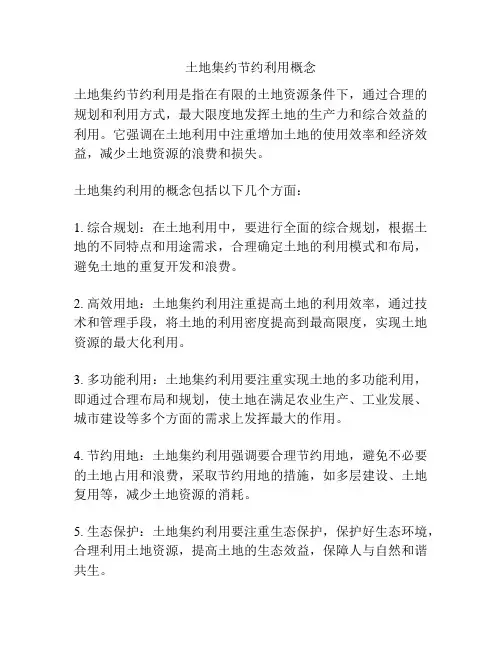 土地集约节约利用概念

土地集约节约利用是指在有限的土地资源条件下，通过合理的规划和利用方式，最大限度地发挥土地的生产力和综合效益的利用。它强调在土地利用中注重增加土地的使用效率和经济效益，减少土地资源的浪费和损失。

土地集约利用的概念包括以下几个方面：

1. 综合规划：在土地利用中，要进行全面的综合规划，根据土地的不同特点和用途需求，合理确定土地的利用模式和布局，避免土地的重复开发和浪费。

2. 高效用地：土地集约利用注重提高土地的利用效率，通过技术和管理手段，将土地的利用密度提高到最高限度，实现土地资源的最大化利用。

3. 多功能利用：土地集约利用要注重实现土地的多功能利用，即通过合理布局和规划，使土地在满足农业生产、工业发展、城市建设等多个方面的需求上发挥最大的作用。

4. 节约用地：土地集约利用强调要合理节约用地，避免不必要的土地占用和浪费，采取节约用地的措施，如多层建设、土地复用等，减少土地资源的消耗。

5. 生态保护：土地集约利用要注重生态保护，保护好生态环境，合理利用土地资源，提高土地的生态效益，保障人与自然和谐共生。